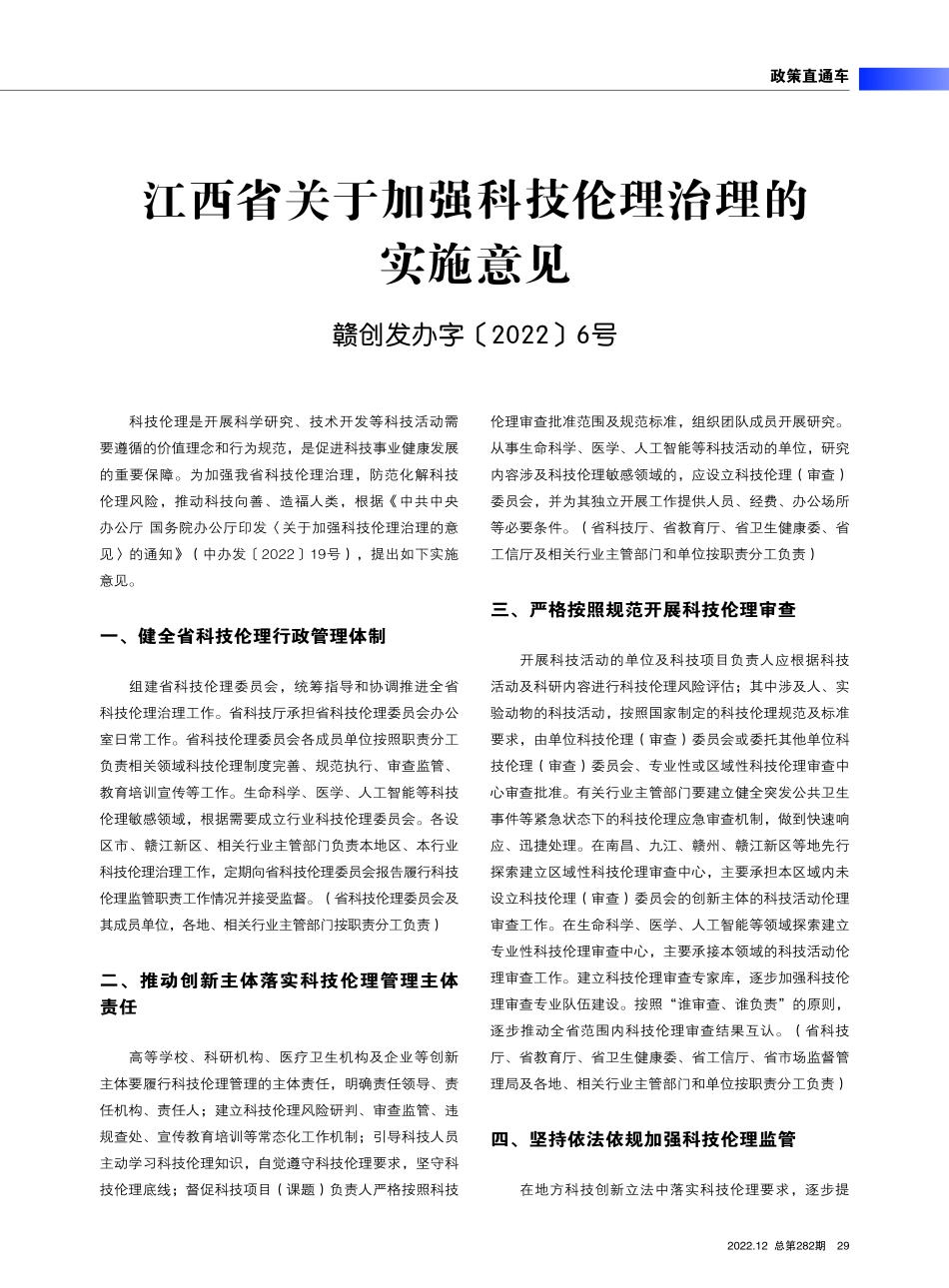 政策直通车

江西省关于加强科技伦理治理的实施意见

赣创发办字〔2022〕6号

科技伦理是开展科学研究、技术开发等科技活动需要遵循的价值理念和行为规范，是促进科技事业健康发展的重要保障。为加强我省科技伦理治理，防范化解科技伦理风险，推动科技向善、造福人类，根据《中共中央办公厅 国务院办公厅印发〈关于加强科技伦理治理的意见〉的通知》（中办发〔2022〕19号），提出如下实施意见。

一、健全省科技伦理行政管理体制

组建省科技伦理委员会，统筹指导和协调推进全省科技伦理治理工作。省科技厅承担省科技伦理委员会办公室日常工作。省科技伦理委员会各成员单位按照职责分工负责相关领域科技伦理制度完善、规范执行、审查监管、教育培训宣传等工作。生命科学、医学、人工智能等科技伦理敏感领域，根据需要成立行业科技伦理委员会。各设区市、赣江新区、相关行业主管部门负责本地区、本行业科技伦理治理工作，定期向省科技伦理委员会报告履行科技伦理监管职责工作情况并接受监督。（省科技伦理委员会及其成员单位，各地、相关行业主管部门按职责分工负责）

二、推动创新主体落实科技伦理管理主体责任

高等学校、科研机构、医疗卫生机构及企业等创新主体要履行科技伦理管理的主体责任，明确责任领导、责任机构、责任人；建立科技伦理风险研判、审查监管、违规查处、宣传教育培训等常态化工作机制；引导科技人员主动学习科技伦理知识，自觉遵守科技伦理要求，坚守科技伦理底线；督促科技项目（课题）负责人严格按照科技伦理审查批准范围及规范标准，组织团队成员开展研究。从事生命科学、医学、人工智能等科技活动的单位，研究内容涉及科技伦理敏感领域的，应设立科技伦理（审查）委员会，并为其独立开展工作提供人员、经费、办公场所等必要条件。（省科技厅、省教育厅、省卫生健康委、省工信厅及相关行业主管部门和单位按职责分工负责）

三、严格按照规范开展科技伦理审查

开展科技活动的单位及科技项目负责人应根据科技活动及科研内容进行科技伦理风险评估；其中涉及人、实验动物的科技活动，按照国家制定的科技伦理规范及标准要求，由单位科技伦理（审查）委员会或委托其他单位科技伦理（审查）委员会、专业性或区域性科技伦理审查中心审查批准。有关行业主管部门要建立健全突发公共卫生事件等紧急状态下的科技伦理应急审查机制，做到快速响应、迅捷处理。在南昌、九江、赣州、赣江新区等地先行探索建立区域性科技伦理审查中心，主要承担本区域内未设立科技伦理（审查）委员会的创新主体的科技活动伦理审查工作。在生命科学、医学、人工智能等领域探索建立专业性科技伦理审查中心，主要承接本领域的科技活动伦理审查工作。建立科技伦理审查专家库，逐步加强科技伦理审查专业队伍建设。按照“谁审查、谁负责”的原则，逐步推动全省范围内科技伦理审查结果互认。（省科技厅、省教育厅、省卫生健康委、省工信厅、省市场监督管理局及各地、相关行业主管部门和单位按职责分工负责）

四、坚持依法依规加强科技伦理监管

在地方科技创新立法中落实科技伦理要求，逐步提

2022.12 总第282期 29